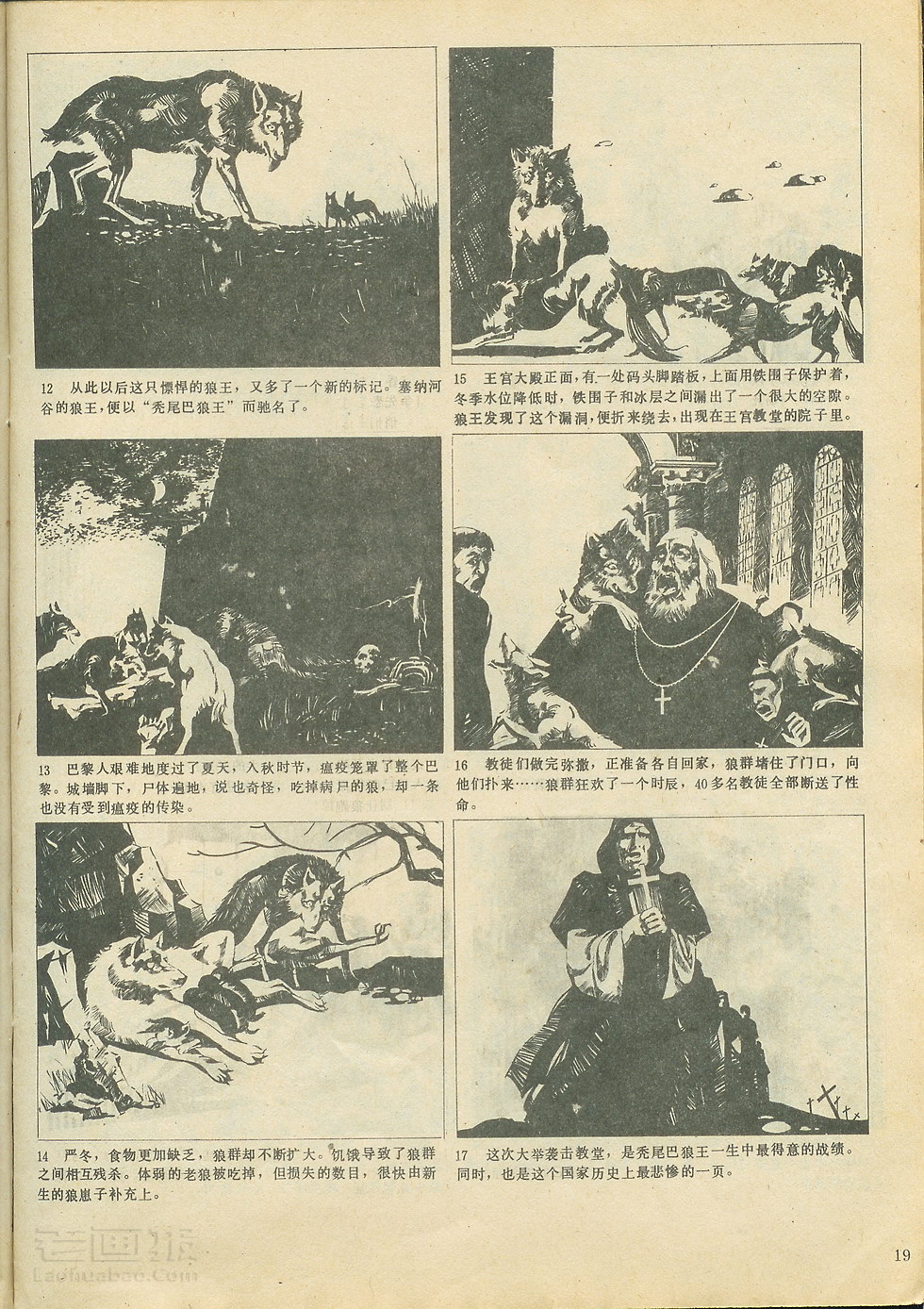 12 从此以后这只慓悍的狼王，又多了一个新的标记。塞纳河谷的狼王，便以“秃尾巴狼王”而驰名了。

13 巴黎人艰难地度过了夏天，入秋时节，瘟疫笼罩了整个巴黎。城墙脚下，尸体遍地，说也奇怪，吃掉病尸的狼，却一条也没有受到瘟疫的传染。

14 严冬，食物更加缺乏，狼群却不断扩大。饥饿导致了狼群之间相互残杀。体弱的老狼被吃掉，但损失的数目，很快由新生的狼崽子补充上。

15 王宫大殿正面，有一处码头脚踏板，上面用铁围子保护着，冬季水位降低时，铁围子和冰层之间漏出了一个很大的空隙。狼王发现了这个漏洞，便折来绕去，出现在王宫教堂的院子里。

16 教徒们做完弥撒，正准备各自回家，狼群堵住了门口，向他们扑来……狼群狂欢了一个时辰，40多名教徒全部断送了性命。

17 这次大举袭击教堂，是秃尾巴狼王一生中最得意的战绩。同时，也是这个国家历史上最悲惨的一页。

19

老画报
Laohuabao.Com